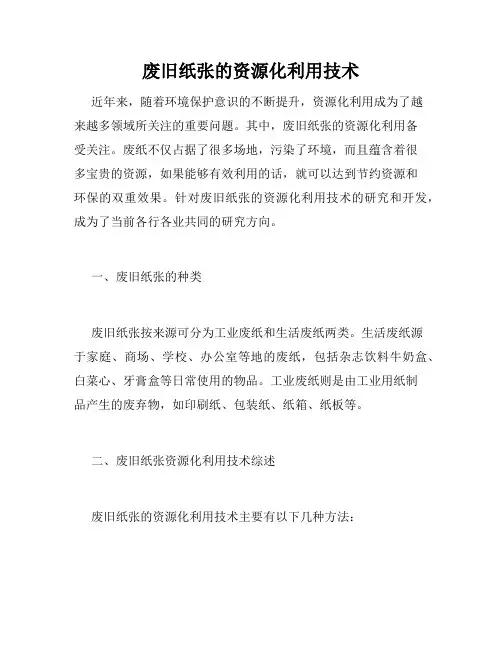 废旧纸张的资源化利用技术

近年来，随着环境保护意识的不断提升，资源化利用成为了越来越多领域所关注的重要问题。其中，废旧纸张的资源化利用备受关注。废纸不仅占据了很多场地，污染了环境，而且蕴含着很多宝贵的资源，如果能够有效利用的话，就可以达到节约资源和环保的双重效果。针对废旧纸张的资源化利用技术的研究和开发，成为了当前各行各业共同的研究方向。

一、废旧纸张的种类

废旧纸张按来源可分为工业废纸和生活废纸两类。生活废纸源于家庭、商场、学校、办公室等地的废纸，包括杂志饮料牛奶盒、白菜心、牙膏盒等日常使用的物品。工业废纸则是由工业用纸制品产生的废弃物，如印刷纸、包装纸、纸箱、纸板等。

二、废旧纸张资源化利用技术综述

废旧纸张的资源化利用技术主要有以下几种方法：